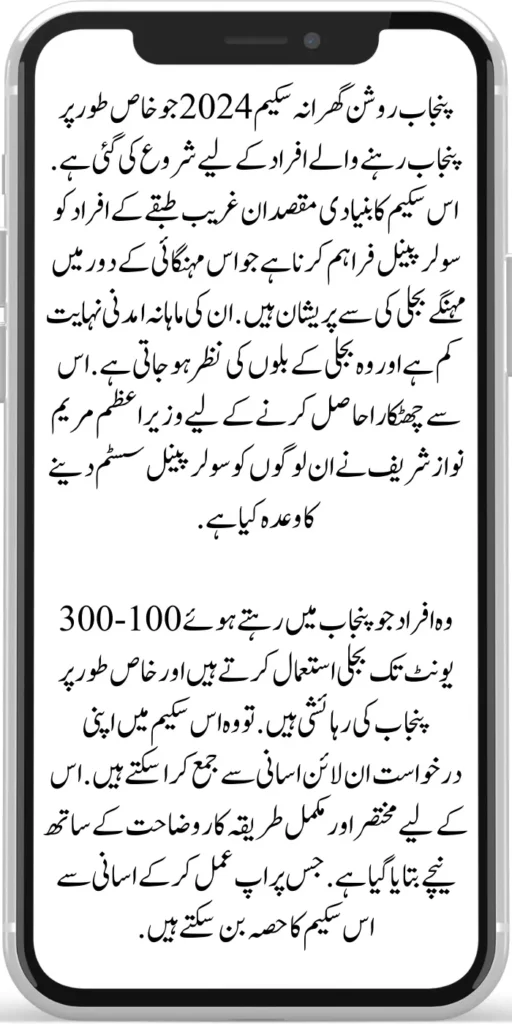 پنجاب روشن گھرانہ سکیم 2024 جو خاص طور پر پنجاب رہنے والے افراد کے لیے شروع کی گئی ہے. اس سکیم کا بنیادی مقصد ان غریب طبقے کے افراد کو سولر پینل فراہم کرنا ہے جو اس مہنگائی کے دور میں مہنگے بجلی کی سے پریشان ہیں. ان کی ماہانہ امدنی نہایت کم ہے اور وہ بجلی کے بلوں کی نظر ہو جاتی ہے. اس سے چھٹکارا حاصل کرنے کے لیے وزیر اعظم مریم نواز شریف نے ان لوگوں کو سولر پینل سسٹم دینے کا وعدہ کیا ہے.

وہ افراد جو پنجاب میں رہتے ہوئے 100-300 یونٹ تک بجلی استعمال کرتے ہیں اور خاص طور پر پنجاب کی رہائشی ہیں. تو وہ اس سکیم میں اپنی درخواست ان لائن اسانی سے جمع کرا سکتے ہیں. اس کے لیے مختصر اور مکمل طریقہ کار وضاحت کے ساتھ نیچے بتایا گیا ہے. جس پر اپ عمل کر کے اسانی سے اس سکیم کا حصہ بن سکتے ہیں.